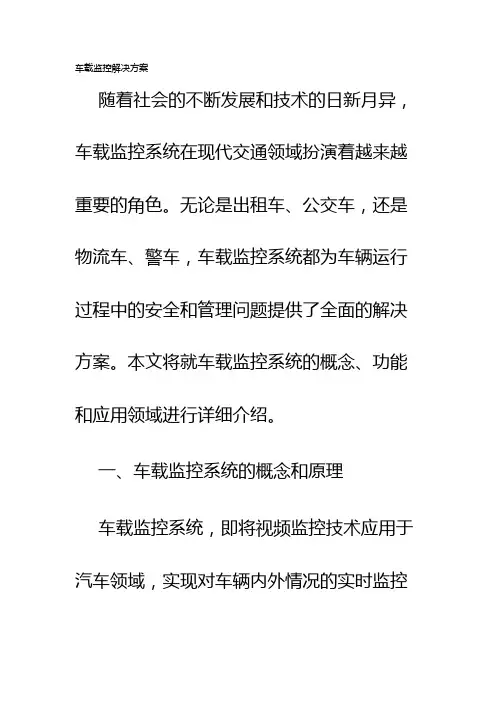 车载监控解决方案

随着社会的不断发展和技术的日新月异，车载监控系统在现代交通领域扮演着越来越重要的角色。无论是出租车、公交车，还是物流车、警车，车载监控系统都为车辆运行过程中的安全和管理问题提供了全面的解决方案。本文将就车载监控系统的概念、功能和应用领域进行详细介绍。

一、车载监控系统的概念和原理

车载监控系统，即将视频监控技术应用于汽车领域，实现对车辆内外情况的实时监控